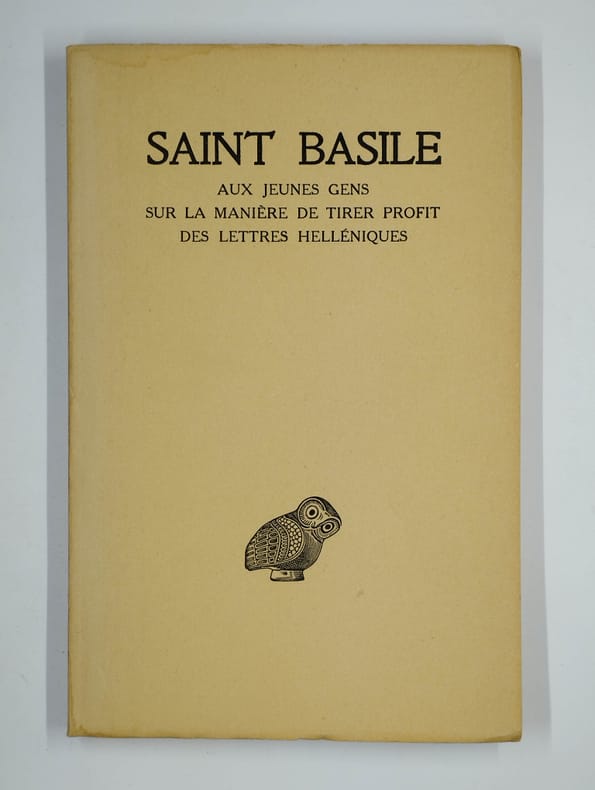 SAINT BASILE

AUX JEUNES GENS
SUR LA MANIÈRE DE TIRER PROFIT
DES LETTRES HELLÉNIQUES